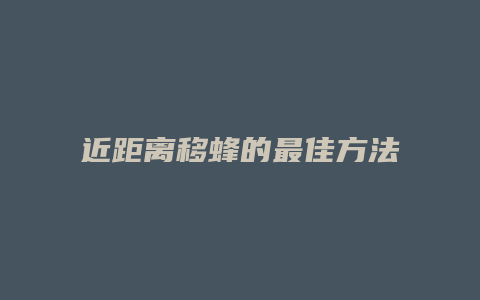 近距离移蜂的最佳方法